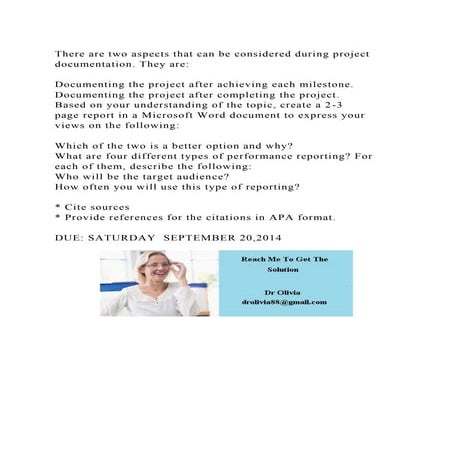 There are two aspects that can be considered during project documentation. They are:

Documenting the project after achieving each milestone.
Documenting the project after completing the project.
Based on your understanding of the topic, create a 2-3 page report in a Microsoft Word document to express your views on the following:

Which of the two is a better option and why?
What are four different types of performance reporting? For each of them, describe the following:
Who will be the target audience?
How often you will use this type of reporting?

* Cite sources
* Provide references for the citations in APA format.

DUE: SATURDAY SEPTEMBER 20,2014

Reach Me To Get The Solution

Dr Olivia
drolivia88@gmail.com